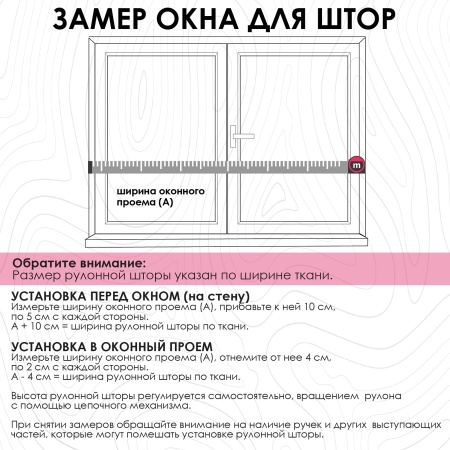 ЗАМЕР ОКНА ДЛЯ ШТОР

m

ширина оконного проема (А)

Обратите внимание:
Размер рулонной шторы указан по ширине ткани.

УСТАНОВКА ПЕРЕД ОКНОМ (на стену)
Измерьте ширину оконного проема (А), прибавьте к ней 10 см, по 5 см с каждой стороны.
А + 10 см = ширина рулонной шторы по ткани.

УСТАНОВКА В ОКОННЫЙ ПРОЕМ
Измерьте ширину оконного проема (А), отнемите от нее 4 см, по 2 см с каждой стороны.
А - 4 см = ширина рулонной шторы по ткани.

Высота рулонной шторы регулируется самостоятельно, вращением рулона с помощью цепочного механизма.

При снятии замеров обращайте внимание на наличие ручек и других выступающих частей, которые могут помешать установке рулонной шторы.